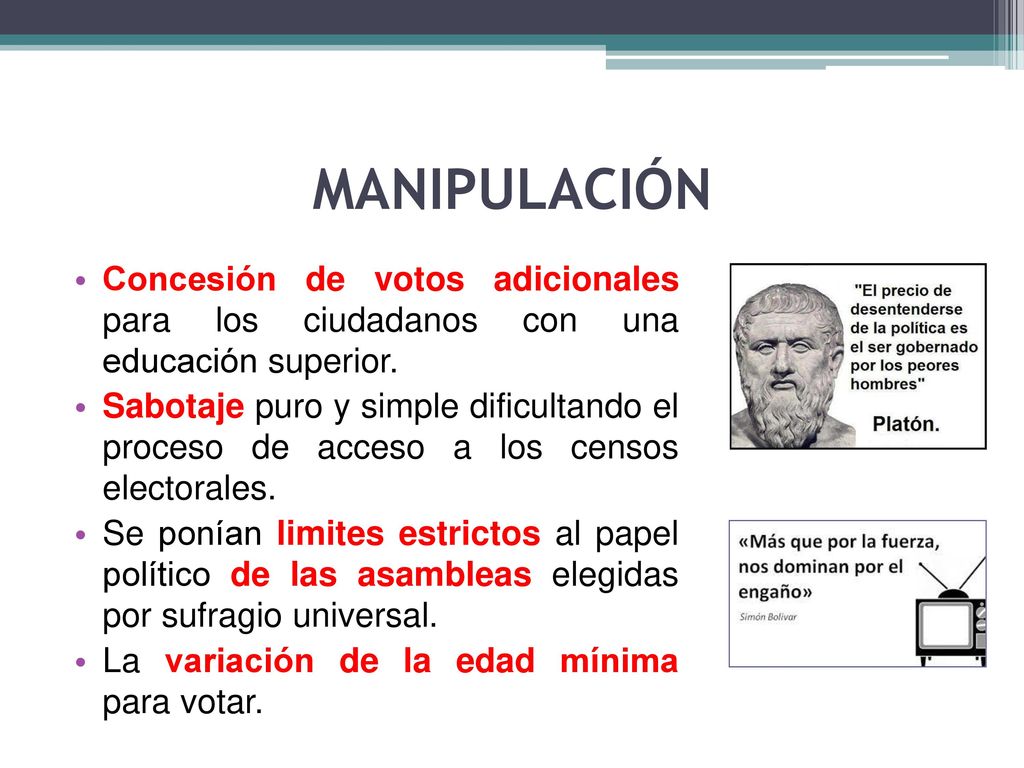 MANIPULACIÓN

• Concesión de votos adicionales para los ciudadanos con una educación superior.
• Sabotaje puro y simple dificultando el proceso de acceso a los censos electorales.
• Se ponían limites estrictos al papel político de las asambleas elegidas por sufragio universal.
• La variación de la edad mínima para votar.

"El precio de desentenderse de la política es el ser gobernado por los peores hombres"
Platón.

«Más que por la fuerza, nos dominan por el engaño»
Simón Bolívar